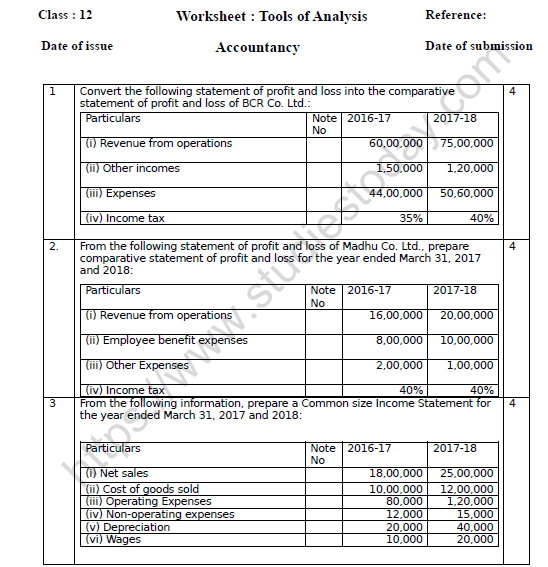 Class : 12 Worksheet : Tools of Analysis Reference:

Date of issue Accountancy Date of submission

https://www.studiestoday.com

1 Convert the following statement of profit and loss into the comparative statement of profit and loss of BCR Co. Ltd.: 4

| Particulars | Note No | 2016-17 | 2017-18 |
|---|---|---|---|
| (i) Revenue from operations | | 60,00,000 | 75,00,000 |
| (ii) Other incomes | | 1,50,000 | 1,20,000 |
| (iii) Expenses | | 44,00,000 | 50,60,000 |
| (iv) Income tax | | 35% | 40% |

2. From the following statement of profit and loss of Madhu Co. Ltd., prepare comparative statement of profit and loss for the year ended March 31, 2017 and 2018: 4

| Particulars | Note No | 2016-17 | 2017-18 |
|---|---|---|---|
| (i) Revenue from operations | | 16,00,000 | 20,00,000 |
| (ii) Employee benefit expenses | | 8,00,000 | 10,00,000 |
| (iii) Other Expenses | | 2,00,000 | 1,00,000 |
| (iv) Income tax | | 40% | 40% |

3 From the following information, prepare a Common size Income Statement for the year ended March 31, 2017 and 2018: 4

| Particulars | Note No | 2016-17 | 2017-18 |
|---|---|---|---|
| (i) Net sales | | 18,00,000 | 25,00,000 |
| (ii) Cost of goods sold | | 10,00,000 | 12,00,000 |
| (iii) Operating Expenses | | 80,000 | 1,20,000 |
| (iv) Non-operating expenses | | 12,000 | 15,000 |
| (v) Depreciation | | 20,000 | 40,000 |
| (vi) Wages | | 10,000 | 20,000 |